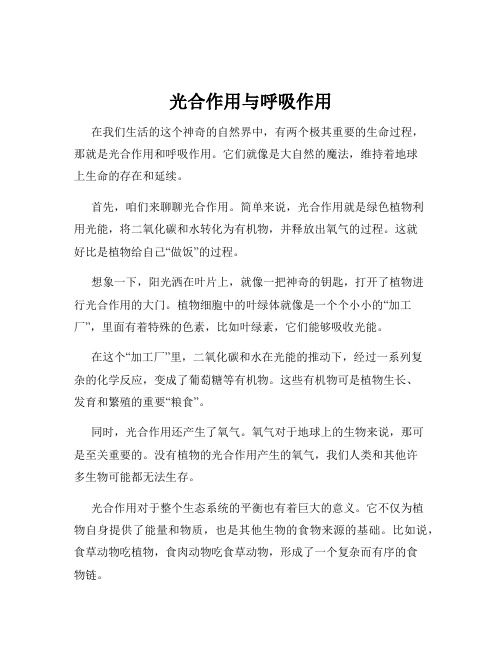 光合作用与呼吸作用

在我们生活的这个神奇的自然界中，有两个极其重要的生命过程，那就是光合作用和呼吸作用。它们就像是大自然的魔法，维持着地球上生命的存在和延续。

首先，咱们来聊聊光合作用。简单来说，光合作用就是绿色植物利用光能，将二氧化碳和水转化为有机物，并释放出氧气的过程。这就好比是植物给自己“做饭”的过程。

想象一下，阳光洒在叶片上，就像一把神奇的钥匙，打开了植物进行光合作用的大门。植物细胞中的叶绿体就像是一个个小小的“加工厂”，里面有着特殊的色素，比如叶绿素，它们能够吸收光能。

在这个“加工厂”里，二氧化碳和水在光能的推动下，经过一系列复杂的化学反应，变成了葡萄糖等有机物。这些有机物可是植物生长、发育和繁殖的重要“粮食”。

同时，光合作用还产生了氧气。氧气对于地球上的生物来说，那可是至关重要的。没有植物的光合作用产生的氧气，我们人类和其他许多生物可能都无法生存。

光合作用对于整个生态系统的平衡也有着巨大的意义。它不仅为植物自身提供了能量和物质，也是其他生物的食物来源的基础。比如说，食草动物吃植物，食肉动物吃食草动物，形成了一个复杂而有序的食物链。